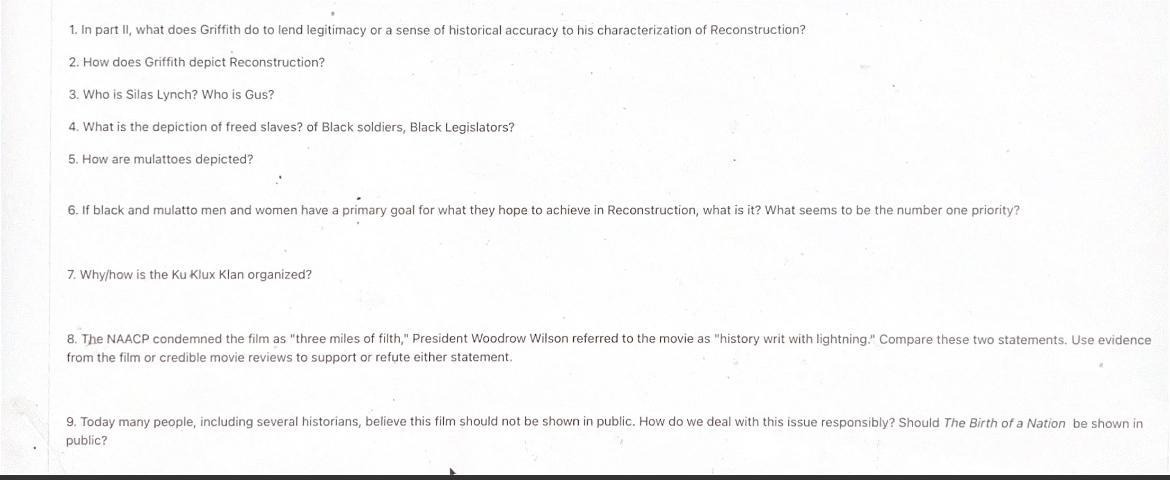 1. In part II, what does Griffith do to lend legitimacy or a sense of historical accuracy to his characterization of Reconstruction?

2. How does Griffith depict Reconstruction?

3. Who is Silas Lynch? Who is Gus?

4. What is the depiction of freed slaves? of Black soldiers, Black Legislators?

5. How are mulattoes depicted?

6. If black and mulatto men and women have a primary goal for what they hope to achieve in Reconstruction, what is it? What seems to be the number one priority?

7. Why/how is the Ku Klux Klan organized?

8. The NAACP condemned the film as "three miles of filth," President Woodrow Wilson referred to the movie as "history writ with lightning." Compare these two statements. Use evidence from the film or credible movie reviews to support or refute either statement.

9. Today many people, including several historians, believe this film should not be shown in public. How do we deal with this issue responsibly? Should The Birth of a Nation be shown in public?